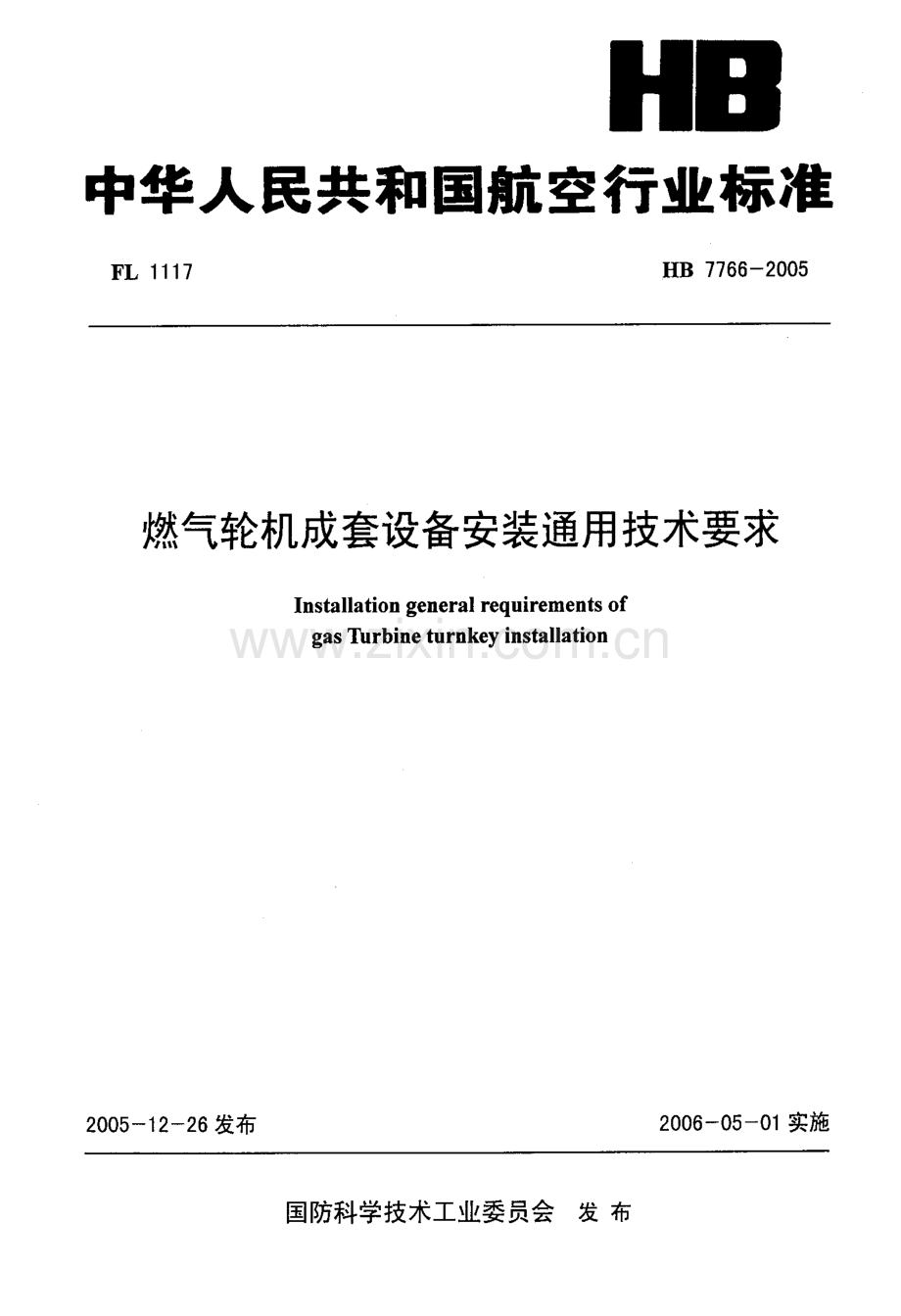 HB

中华人民共和国航空行业标准

FL 1117

HB 7766-2005

燃气轮机成套设备安装通用技术要求

Installation general requirements of gas Turbine turnkey installation

www.zixin.com.cn

2005-12-26 发布

2006-05-01 实施

国防科学技术工业委员会 发布